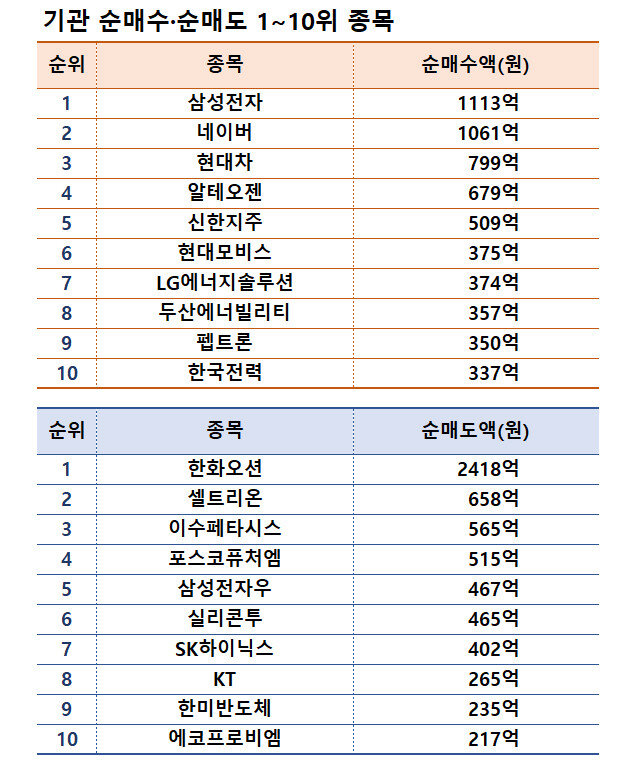 기관 순매수·순매도 1~10위 종목

| 순위 | 종목 | 순매수액(원) |
|---|---|---|
| 1 | 삼성전자 | 1113억 |
| 2 | 네이버 | 1061억 |
| 3 | 현대차 | 799억 |
| 4 | 알테오젠 | 679억 |
| 5 | 신한지주 | 509억 |
| 6 | 현대모비스 | 375억 |
| 7 | LG에너지솔루션 | 374억 |
| 8 | 두산에너빌리티 | 357억 |
| 9 | 펩트론 | 350억 |
| 10 | 한국전력 | 337억 |

| 순위 | 종목 | 순매도액(원) |
|---|---|---|
| 1 | 한화오션 | 2418억 |
| 2 | 셀트리온 | 658억 |
| 3 | 이수페타시스 | 565억 |
| 4 | 포스코퓨처엠 | 515억 |
| 5 | 삼성전자우 | 467억 |
| 6 | 실리콘투 | 465억 |
| 7 | SK하이닉스 | 402억 |
| 8 | KT | 265억 |
| 9 | 한미반도체 | 235억 |
| 10 | 에코프로비엠 | 217억 |